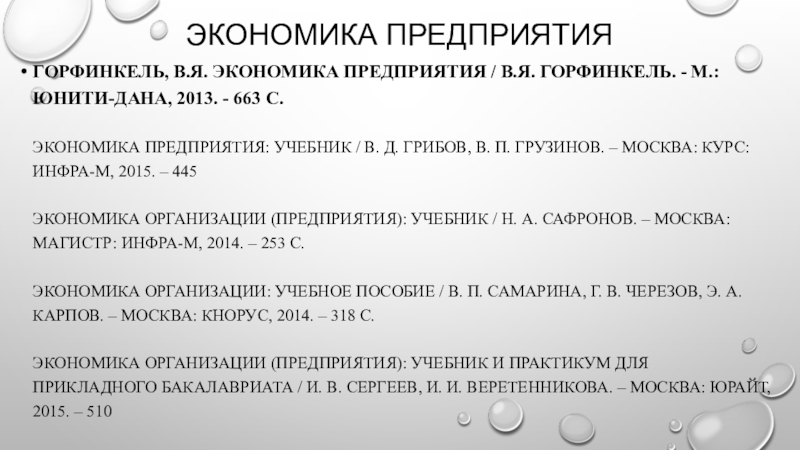 ЭКОНОМИКА ПРЕДПРИЯТИЯ

• ГОРФИНКЕЛЬ, В.Я. ЭКОНОМИКА ПРЕДПРИЯТИЯ / В.Я. ГОРФИНКЕЛЬ. - М.: ЮНИТИ-ДАНА, 2013. - 663 С.

ЭКОНОМИКА ПРЕДПРИЯТИЯ: УЧЕБНИК / В. Д. ГРИБОВ, В. П. ГРУЗИНОВ. – МОСКВА: КУРС: ИНФРА-М, 2015. – 445

ЭКОНОМИКА ОРГАНИЗАЦИИ (ПРЕДПРИЯТИЯ): УЧЕБНИК / Н. А. САФРОНОВ. – МОСКВА: МАГИСТР: ИНФРА-М, 2014. – 253 С.

ЭКОНОМИКА ОРГАНИЗАЦИИ: УЧЕБНОЕ ПОСОБИЕ / В. П. САМАРИНА, Г. В. ЧЕРЕЗОВ, Э. А. КАРПОВ. – МОСКВА: КНОРУС, 2014. – 318 С.

ЭКОНОМИКА ОРГАНИЗАЦИИ (ПРЕДПРИЯТИЯ): УЧЕБНИК И ПРАКТИКУМ ДЛЯ ПРИКЛАДНОГО БАКАЛАВРИАТА / И. В. СЕРГЕЕВ, И. И. ВЕРЕТЕННИКОВА. – МОСКВА: ЮРАЙТ, 2015. – 510